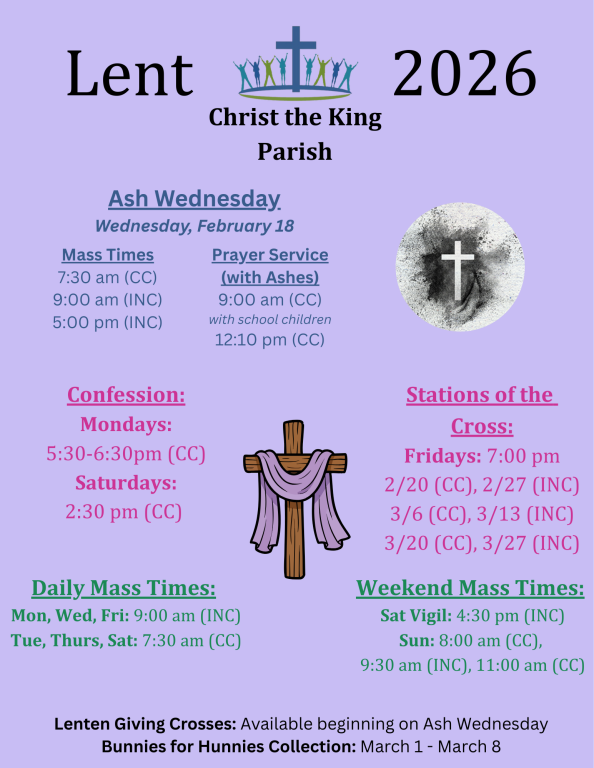 Lent 2026

Christ the King
Parish

Ash Wednesday
Wednesday, February 18

Mass Times
7:30 am (CC)
9:00 am (INC)
5:00 pm (INC)

Prayer Service
(with Ashes)
9:00 am (CC)
with school children
12:10 pm (CC)

Confession:
Mondays:
5:30-6:30pm (CC)
Saturdays:
2:30 pm (CC)

Stations of the Cross:
Fridays: 7:00 pm
2/20 (CC), 2/27 (INC)
3/6 (CC), 3/13 (INC)
3/20 (CC), 3/27 (INC)

Daily Mass Times:
Mon, Wed, Fri: 9:00 am (INC)
Tue, Thurs, Sat: 7:30 am (CC)

Weekend Mass Times:
Sat Vigil: 4:30 pm (INC)
Sun: 8:00 am (CC),
9:30 am (INC), 11:00 am (CC)

Lenten Giving Crosses: Available beginning on Ash Wednesday
Bunnies for Hunnies Collection: March 1 - March 8